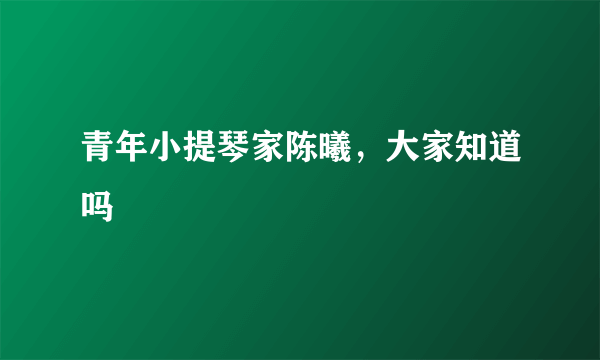 青年小提琴家陈曦，大家知道吗